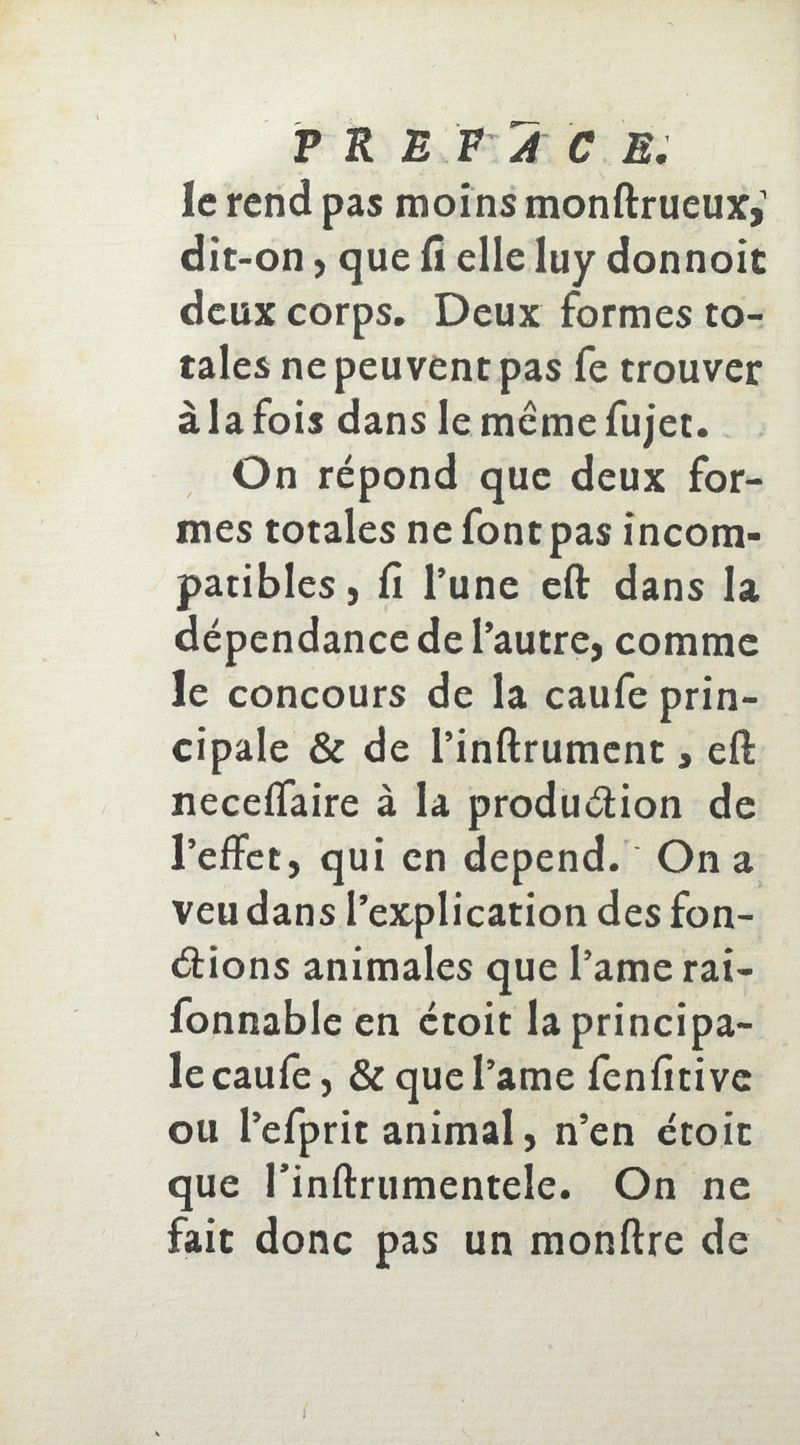 PREFACE.
le rend pas moins monſtrueux, dit-on, que ſi elle luy donnoit deux corps. Deux formes totales ne peuvent pas ſe trouver à la fois dans le même ſujet.

On répond que deux formes totales ne ſont pas incompatibles, ſi l'une eſt dans la dépendance de l'autre, comme le concours de la cauſe principale & de l'inſtrument, eſt neceſſaire à la production de l'effet, qui en depend. On a veu dans l'explication des fonctions animales que l'ame raiſonnable en étoit la principale cauſe, & que l'ame ſenſitive ou l'eſprit animal, n'en étoit que l'inſtrumentele. On ne fait donc pas un monſtre de